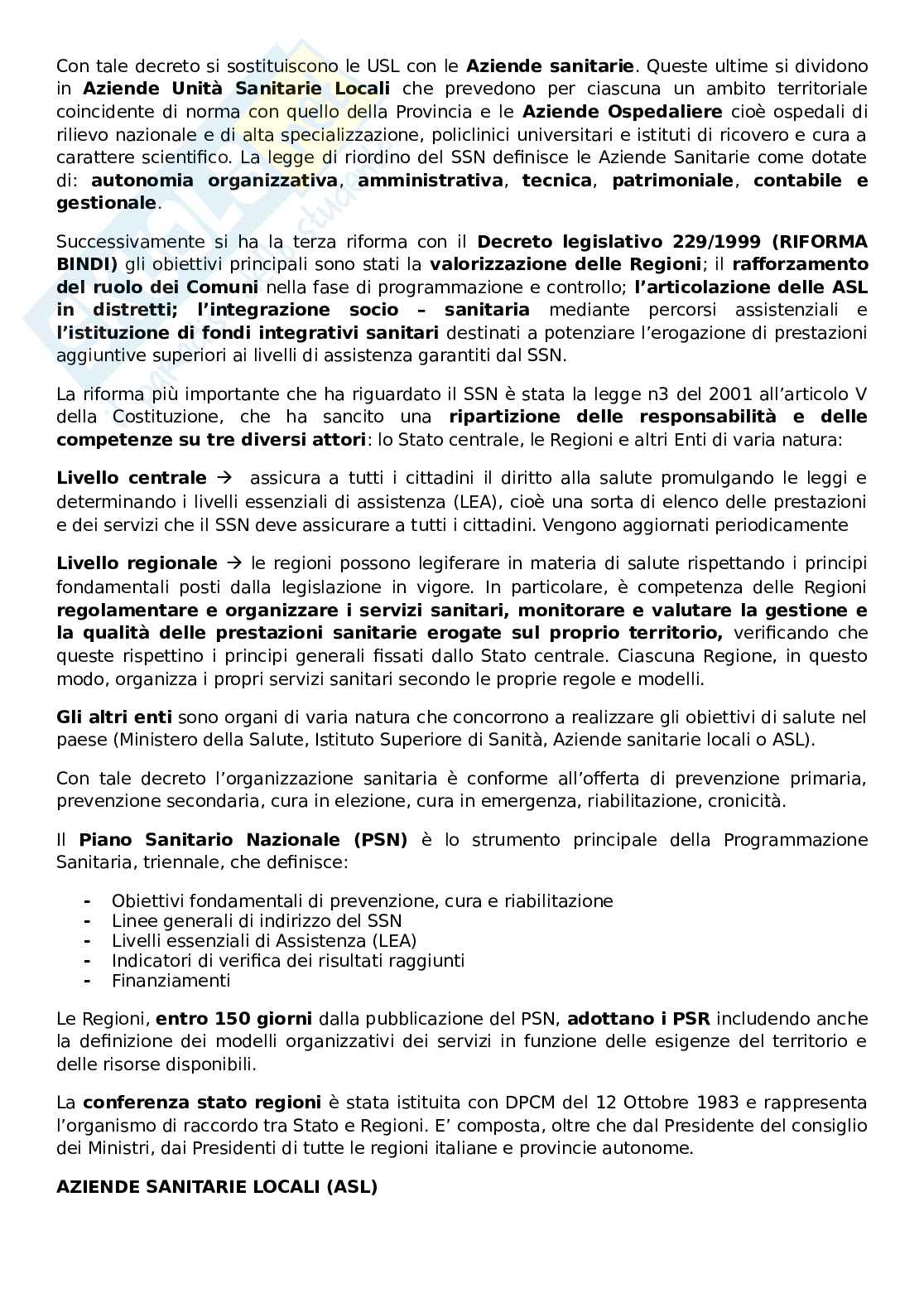 Con tale decreto si sostituiscono le USL con le Aziende sanitarie. Queste ultime si dividono in Aziende Unità Sanitarie Locali che prevedono per ciascuna un ambito territoriale coincidente di norma con quello della Provincia e le Aziende Ospedaliere cioè ospedali di rilievo nazionale e di alta specializzazione, policlinici universitari e istituti di ricovero e cura a carattere scientifico. La legge di riordino del SSN definisce le Aziende Sanitarie come dotate di: autonomia organizzativa, amministrativa, tecnica, patrimoniale, contabile e gestionale.

Successivamente si ha la terza riforma con il Decreto legislativo 229/1999 (RIFORMA BINDI) gli obiettivi principali sono stati la valorizzazione delle Regioni; il rafforzamento del ruolo dei Comuni nella fase di programmazione e controllo; l'articolazione delle ASL in distretti; l'integrazione socio – sanitaria mediante percorsi assistenziali e l'istituzione di fondi integrativi sanitari destinati a potenziare l'erogazione di prestazioni aggiuntive superiori ai livelli di assistenza garantiti dal SSN.

La riforma più importante che ha riguardato il SSN è stata la legge n3 del 2001 all'articolo V della Costituzione, che ha sancito una ripartizione delle responsabilità e delle competenze su tre diversi attori: lo Stato centrale, le Regioni e altri Enti di varia natura:

Livello centrale → assicura a tutti i cittadini il diritto alla salute promulgando le leggi e determinando i livelli essenziali di assistenza (LEA), cioè una sorta di elenco delle prestazioni e dei servizi che il SSN deve assicurare a tutti i cittadini. Vengono aggiornati periodicamente

Livello regionale → le regioni possono legiferare in materia di salute rispettando i principi fondamentali posti dalla legislazione in vigore. In particolare, è competenza delle Regioni regolamentare e organizzare i servizi sanitari, monitorare e valutare la gestione e la qualità delle prestazioni sanitarie erogate sul proprio territorio, verificando che queste rispettino i principi generali fissati dallo Stato centrale. Ciascuna Regione, in questo modo, organizza i propri servizi sanitari secondo le proprie regole e modelli.

Gli altri enti sono organi di varia natura che concorrono a realizzare gli obiettivi di salute nel paese (Ministero della Salute, Istituto Superiore di Sanità, Aziende sanitarie locali o ASL).

Con tale decreto l'organizzazione sanitaria è conforme all'offerta di prevenzione primaria, prevenzione secondaria, cura in elezione, cura in emergenza, riabilitazione, cronicità.

Il Piano Sanitario Nazionale (PSN) è lo strumento principale della Programmazione Sanitaria, triennale, che definisce:

- Obiettivi fondamentali di prevenzione, cura e riabilitazione
- Linee generali di indirizzo del SSN
- Livelli essenziali di Assistenza (LEA)
- Indicatori di verifica dei risultati raggiunti
- Finanziamenti

Le Regioni, entro 150 giorni dalla pubblicazione del PSN, adottano i PSR includendo anche la definizione dei modelli organizzativi dei servizi in funzione delle esigenze del territorio e delle risorse disponibili.

La conferenza stato regioni è stata istituita con DPCM del 12 Ottobre 1983 e rappresenta l'organismo di raccordo tra Stato e Regioni. E' composta, oltre che dal Presidente del consiglio dei Ministri, dai Presidenti di tutte le regioni italiane e provincie autonome.

AZIENDE SANITARIE LOCALI (ASL)